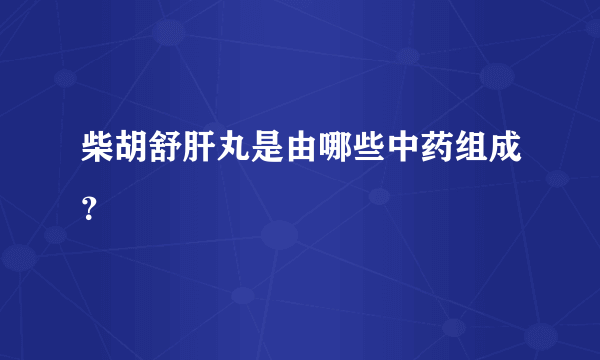 柴胡舒肝丸是由哪些中药组成?